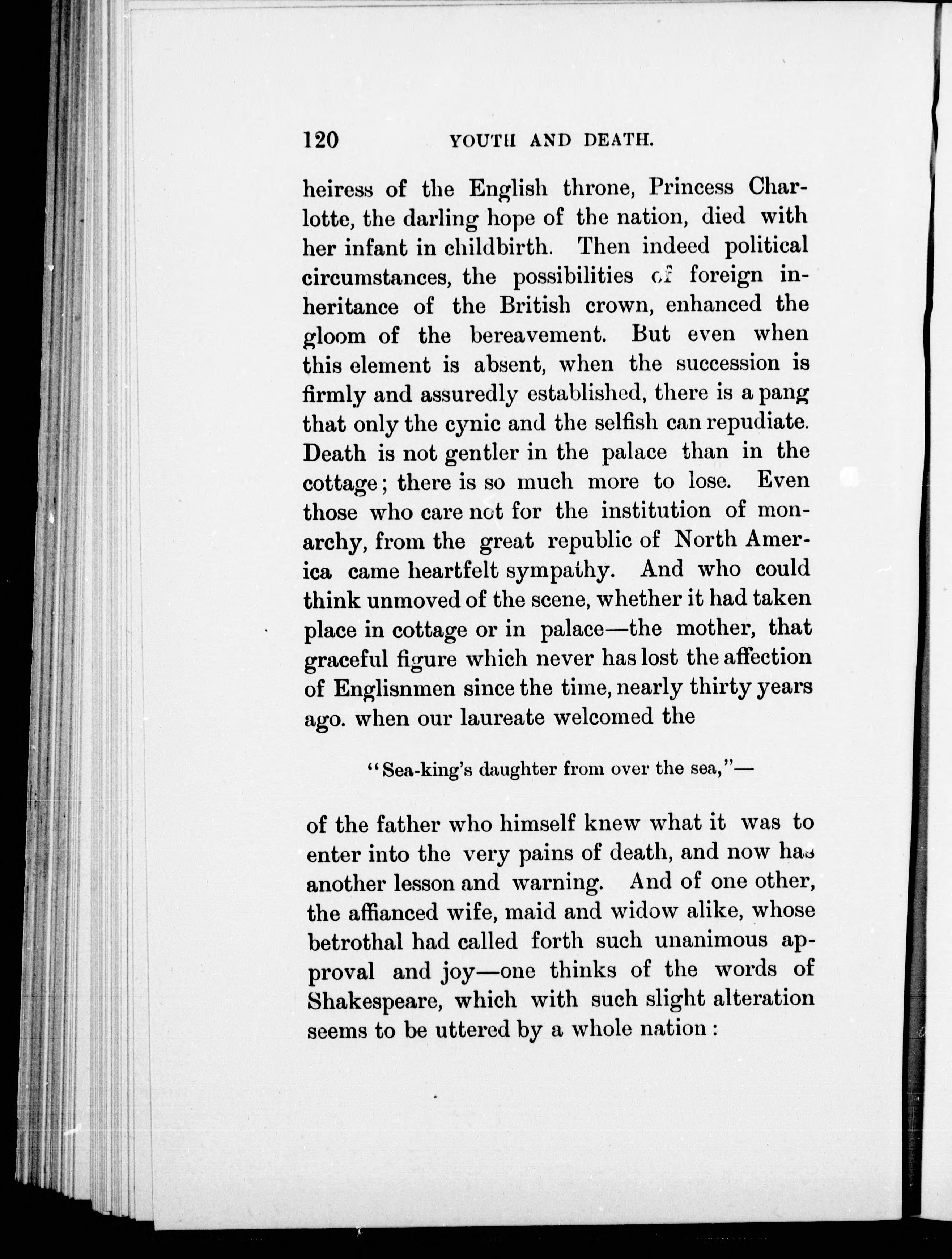 120 YOUTH AND DEATH.

heiress of the English throne, Princess Charlotte, the darling hope of the nation, died with her infant in childbirth. Then indeed political circumstances, the possibilities of foreign inheritance of the British crown, enhanced the gloom of the bereavement. But even when this element is absent, when the succession is firmly and assuredly established, there is a pang that only the cynic and the selfish can repudiate. Death is not gentler in the palace than in the cottage; there is so much more to lose. Even those who care not for the institution of monarchy, from the great republic of North America came heartfelt sympathy. And who could think unmoved of the scene, whether it had taken place in cottage or in palace—the mother, that graceful figure which never has lost the affection of Englisnmen since the time, nearly thirty years ago. when our laureate welcomed the

"Sea-king's daughter from over the sea,"—

of the father who himself knew what it was to enter into the very pains of death, and now has another lesson and warning. And of one other, the affianced wife, maid and widow alike, whose betrothal had called forth such unanimous approval and joy—one thinks of the words of Shakespeare, which with such slight alteration seems to be uttered by a whole nation: